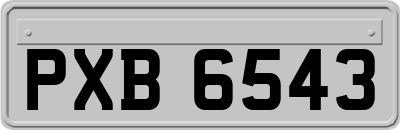 PXB 6543